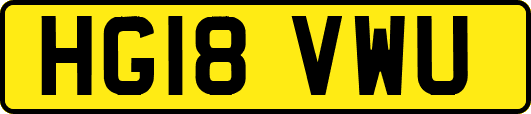 HG18 VWU